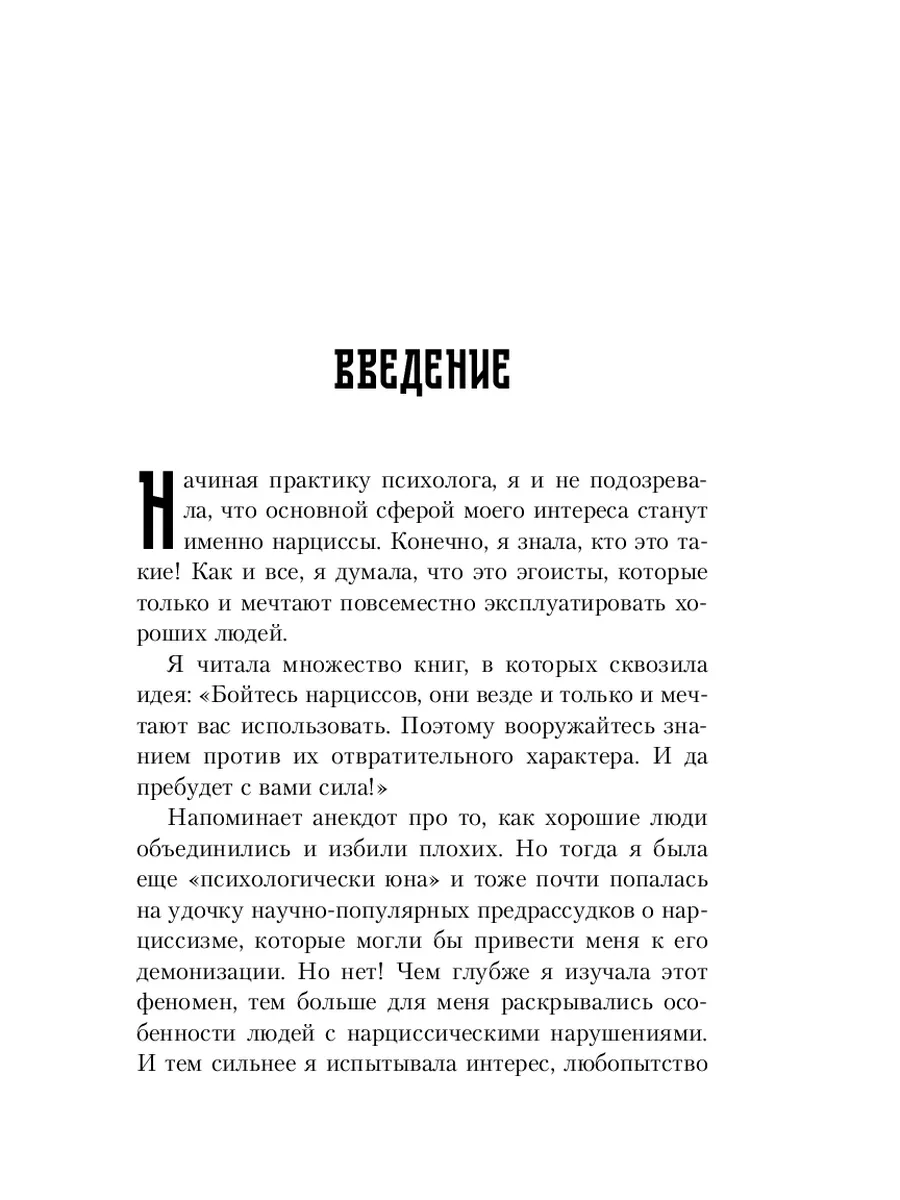 ВВЕДЕНИЕ

Начиная практику психолога, я и не подозревала, что основной сферой моего интереса станут именно нарциссы. Конечно, я знала, кто это такие! Как и все, я думала, что это эгоисты, которые только и мечтают повсеместно эксплуатировать хороших людей.

Я читала множество книг, в которых сквозила идея: «Бойтесь нарциссов, они везде и только и мечтают вас использовать. Поэтому вооружайтесь знанием против их отвратительного характера. И да пребудет с вами сила!»

Напоминает анекдот про то, как хорошие люди объединились и избили плохих. Но тогда я была еще «психологически юна» и тоже почти попалась на удочку научно-популярных предрассудков о нарциссизме, которые могли бы привести меня к его демонизации. Но нет! Чем глубже я изучала этот феномен, тем больше для меня раскрывались особенности людей с нарциссическими нарушениями. И тем сильнее я испытывала интерес, любопытство